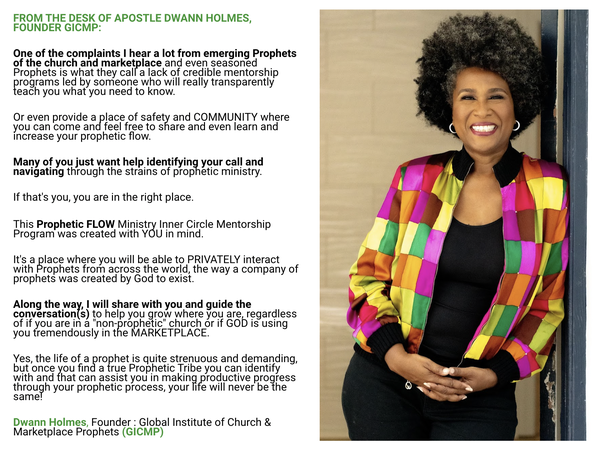 FROM THE DESK OF APOSTLE DWANN HOLMES, FOUNDER GICMP:

One of the complaints I hear a lot from emerging Prophets of the church and marketplace and even seasoned Prophets is what they call a lack of credible mentorship programs led by someone who will really transparently teach you what you need to know.

Or even provide a place of safety and COMMUNITY where you can come and feel free to share and even learn and increase your prophetic flow.

Many of you just want help identifying your call and navigating through the strains of prophetic ministry.

If that's you, you are in the right place.

This Prophetic FLOW Ministry Inner Circle Mentorship Program was created with YOU in mind.

It's a place where you will be able to PRIVATELY interact with Prophets from across the world, the way a company of prophets was created by God to exist.

Along the way, I will share with you and guide the conversation(s) to help you grow where you are, regardless of if you are in a "non-prophetic" church or if GOD is using you tremendously in the MARKETPLACE.

Yes, the life of a prophet is quite strenuous and demanding, but once you find a true Prophetic Tribe you can identify with and that can assist you in making productive progress through your prophetic process, your life will never be the same!

Dwann Holmes, Founder : Global Institute of Church & Marketplace Prophets (GICMP)